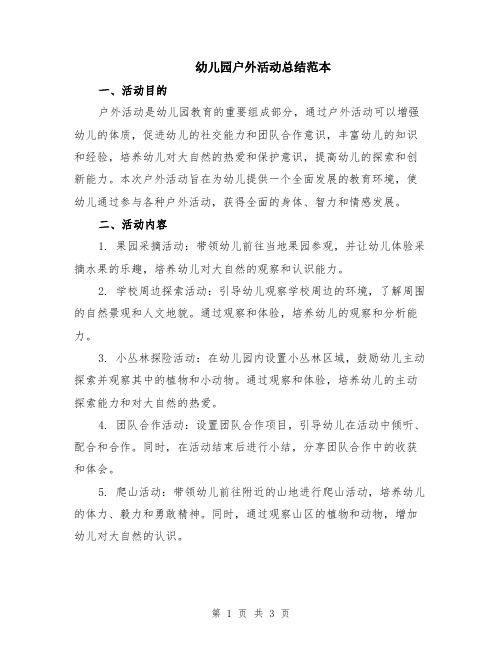 幼儿园户外活动总结范本

一、活动目的

户外活动是幼儿园教育的重要组成部分，通过户外活动可以增强幼儿的体质，促进幼儿的社交能力和团队合作意识，丰富幼儿的知识和经验，培养幼儿对大自然的热爱和保护意识，提高幼儿的探索和创新能力。本次户外活动旨在为幼儿提供一个全面发展的教育环境，使幼儿通过参与各种户外活动，获得全面的身体、智力和情感发展。

二、活动内容

1. 果园采摘活动：带领幼儿前往当地果园参观，并让幼儿体验采摘水果的乐趣，培养幼儿对大自然的观察和认识能力。

2. 学校周边探索活动：引导幼儿观察学校周边的环境，了解周围的自然景观和人文地貌。通过观察和体验，培养幼儿的观察和分析能力。

3. 小丛林探险活动：在幼儿园内设置小丛林区域，鼓励幼儿主动探索并观察其中的植物和小动物。通过观察和体验，培养幼儿的主动探索能力和对大自然的热爱。

4. 团队合作活动：设置团队合作项目，引导幼儿在活动中倾听、配合和合作。同时，在活动结束后进行小结，分享团队合作中的收获和体会。

5. 爬山活动：带领幼儿前往附近的山地进行爬山活动，培养幼儿的体力、毅力和勇敢精神。同时，通过观察山区的植物和动物，增加幼儿对大自然的认识。

第 1 页 共 3 页